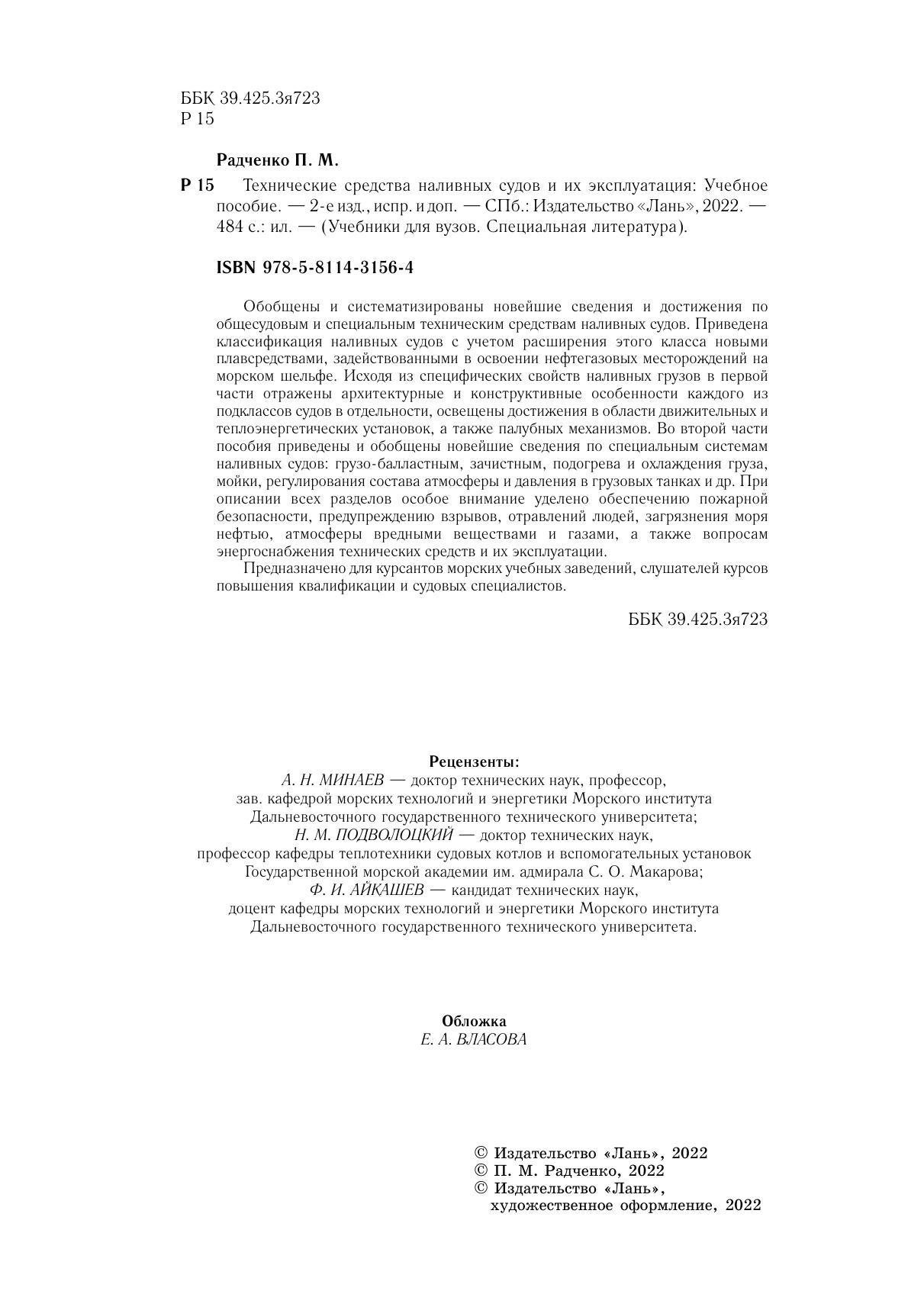 ББК 39.425.3я723
Р 15

Радченко П. М.

Р 15 Технические средства наливных судов и их эксплуатация: Учебное пособие. — 2-е изд., испр. и доп. — СПб.: Издательство «Лань», 2022. — 484 с.: ил. — (Учебники для вузов. Специальная литература).

ISBN 978-5-8114-3156-4

Обобщены и систематизированы новейшие сведения и достижения по общесудовым и специальным техническим средствам наливных судов. Приведена классификация наливных судов с учетом расширения этого класса новыми плавсредствами, задействованными в освоении нефтегазовых месторождений на морском шельфе. Исходя из специфических свойств наливных грузов в первой части отражены архитектурные и конструктивные особенности каждого из подклассов судов в отдельности, освещены достижения в области движительных и теплоэнергетических установок, а также палубных механизмов. Во второй части пособия приведены и обобщены новейшие сведения по специальным системам наливных судов: грузо-балластным, зачистным, подогрева и охлаждения груза, мойки, регулирования состава атмосферы и давления в грузовых танках и др. При описании всех разделов особое внимание уделено обеспечению пожарной безопасности, предупреждению взрывов, отравлений людей, загрязнения моря нефтью, атмосферы вредными веществами и газами, а также вопросам энергоснабжения технических средств и их эксплуатации.

Предназначено для курсантов морских учебных заведений, слушателей курсов повышения квалификации и судовых специалистов.

ББК 39.425.3я723

Рецензенты:
А. Н. МИНАЕВ — доктор технических наук, профессор, зав. кафедрой морских технологий и энергетики Морского института Дальневосточного государственного технического университета;
Н. М. ПОДВОЛОЦКИЙ — доктор технических наук, профессор кафедры теплотехники судовых котлов и вспомогательных установок Государственной морской академии им. адмирала С. О. Макарова;
Ф. И. АЙКАШЕВ — кандидат технических наук, доцент кафедры морских технологий и энергетики Морского института Дальневосточного государственного технического университета.

Обложка
Е. А. ВЛАСОВА

© Издательство «Лань», 2022
© П. М. Радченко, 2022
© Издательство «Лань», художественное оформление, 2022